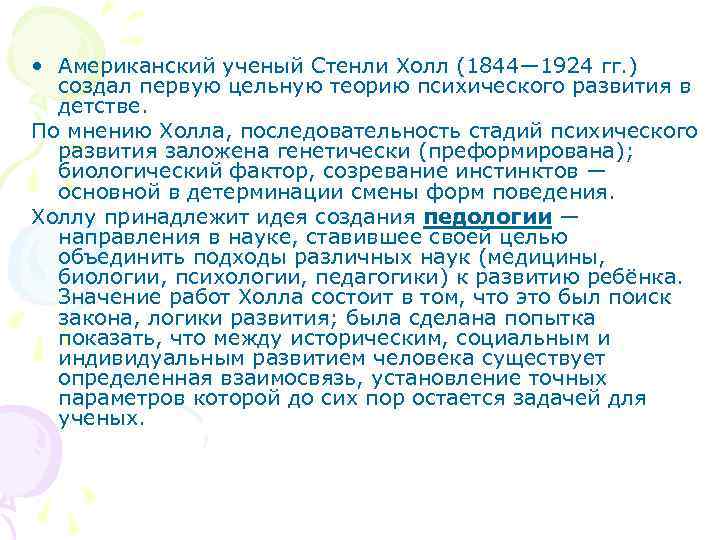 • Американский ученый Стенли Холл (1844—1924 гг.) создал первую цельную теорию психического развития в детстве.

По мнению Холла, последовательность стадий психического развития заложена генетически (преформирована); биологический фактор, созревание инстинктов — основной в детерминации смены форм поведения.

Холлу принадлежит идея создания педологии — направления в науке, ставившее своей целью объединить подходы различных наук (медицины, биологии, психологии, педагогики) к развитию ребёнка. Значение работ Холла состоит в том, что это был поиск закона, логики развития; была сделана попытка показать, что между историческим, социальным и индивидуальным развитием человека существует определенная взаимосвязь, установление точных параметров которой до сих пор остается задачей для ученых.